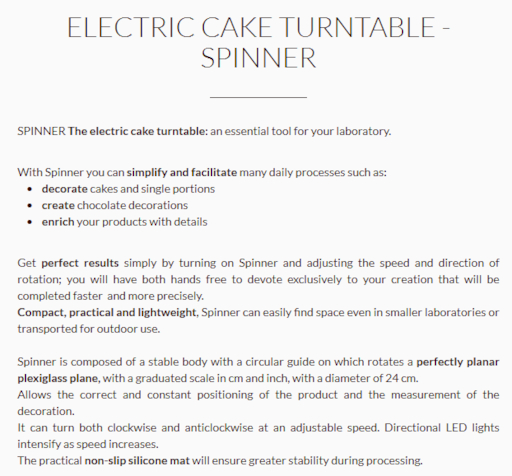 ELECTRIC CAKE TURNTABLE - SPINNER

SPINNER The electric cake turntable: an essential tool for your laboratory.

With Spinner you can simplify and facilitate many daily processes such as:
- decorate cakes and single portions
- create chocolate decorations
- enrich your products with details

Get perfect results simply by turning on Spinner and adjusting the speed and direction of rotation; you will have both hands free to devote exclusively to your creation that will be completed faster and more precisely.
Compact, practical and lightweight, Spinner can easily find space even in smaller laboratories or transported for outdoor use.

Spinner is composed of a stable body with a circular guide on which rotates a perfectly planar plexiglass plane, with a graduated scale in cm and inch, with a diameter of 24 cm.
Allows the correct and constant positioning of the product and the measurement of the decoration.
It can turn both clockwise and anticlockwise at an adjustable speed. Directional LED lights intensify as speed increases.
The practical non-slip silicone mat will ensure greater stability during processing.